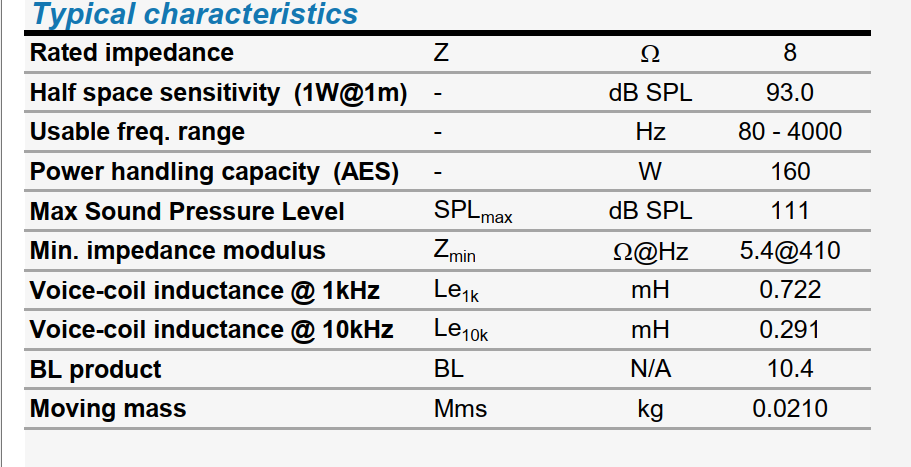 Typical characteristics

| | | | |
|---|---|---|---|
| Rated impedance | Z | Ω | 8 |
| Half space sensitivity (1W@1m) | - | dB SPL | 93.0 |
| Usable freq. range | - | Hz | 80 - 4000 |
| Power handling capacity (AES) | - | W | 160 |
| Max Sound Pressure Level | $SPL_{max}$ | dB SPL | 111 |
| Min. impedance modulus | $Z_{min}$ | Ω@Hz | 5.4@410 |
| Voice-coil inductance @ 1kHz | $Le_{1k}$ | mH | 0.722 |
| Voice-coil inductance @ 10kHz | $Le_{10k}$ | mH | 0.291 |
| BL product | BL | N/A | 10.4 |
| Moving mass | Mms | kg | 0.0210 |